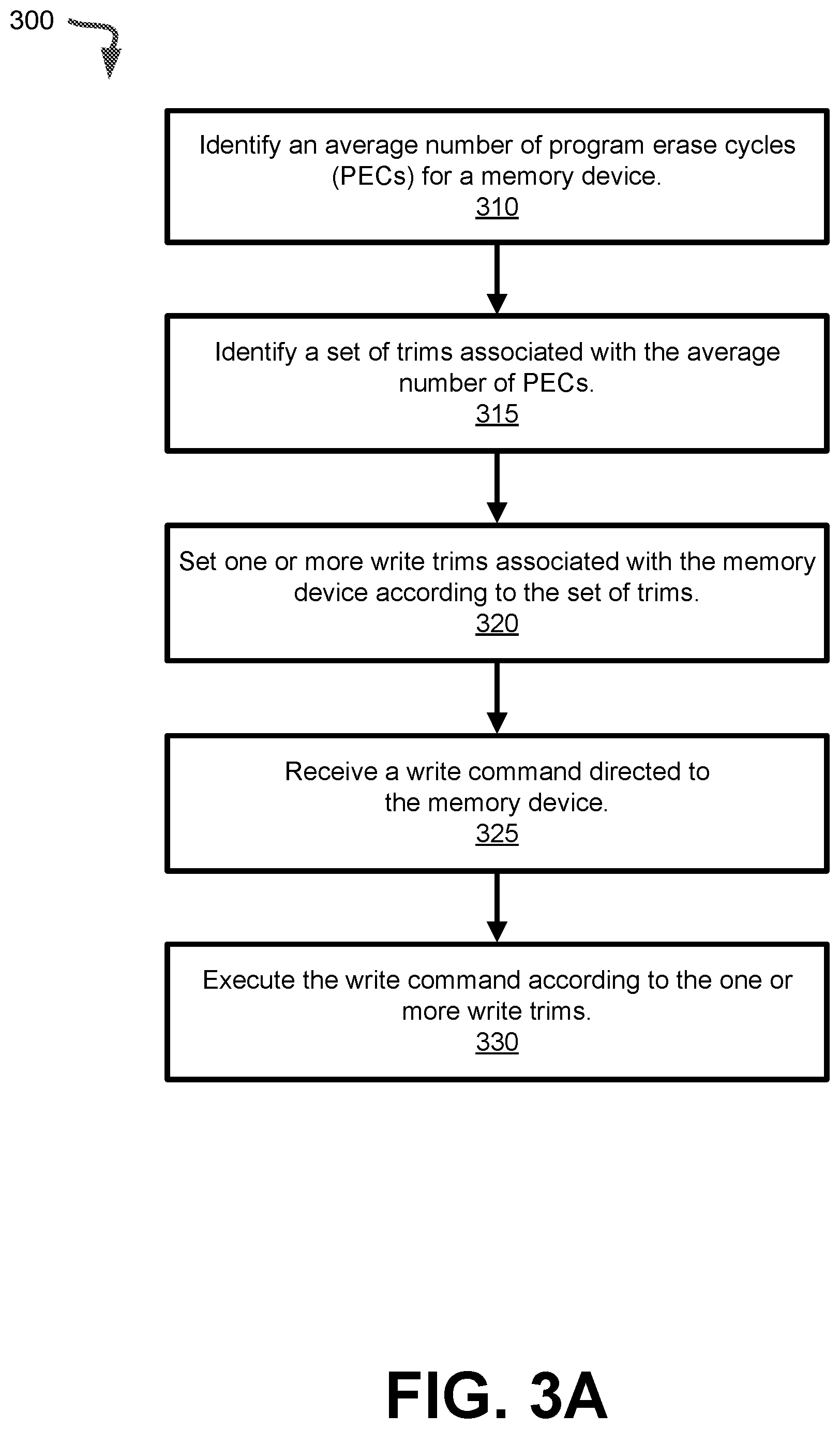 300

Identify an average number of program erase cycles (PECs) for a memory device.
310

Identify a set of trims associated with the average number of PECs.
315

Set one or more write trims associated with the memory device according to the set of trims.
320

Receive a write command directed to the memory device.
325

Execute the write command according to the one or more write trims.
330

FIG. 3A